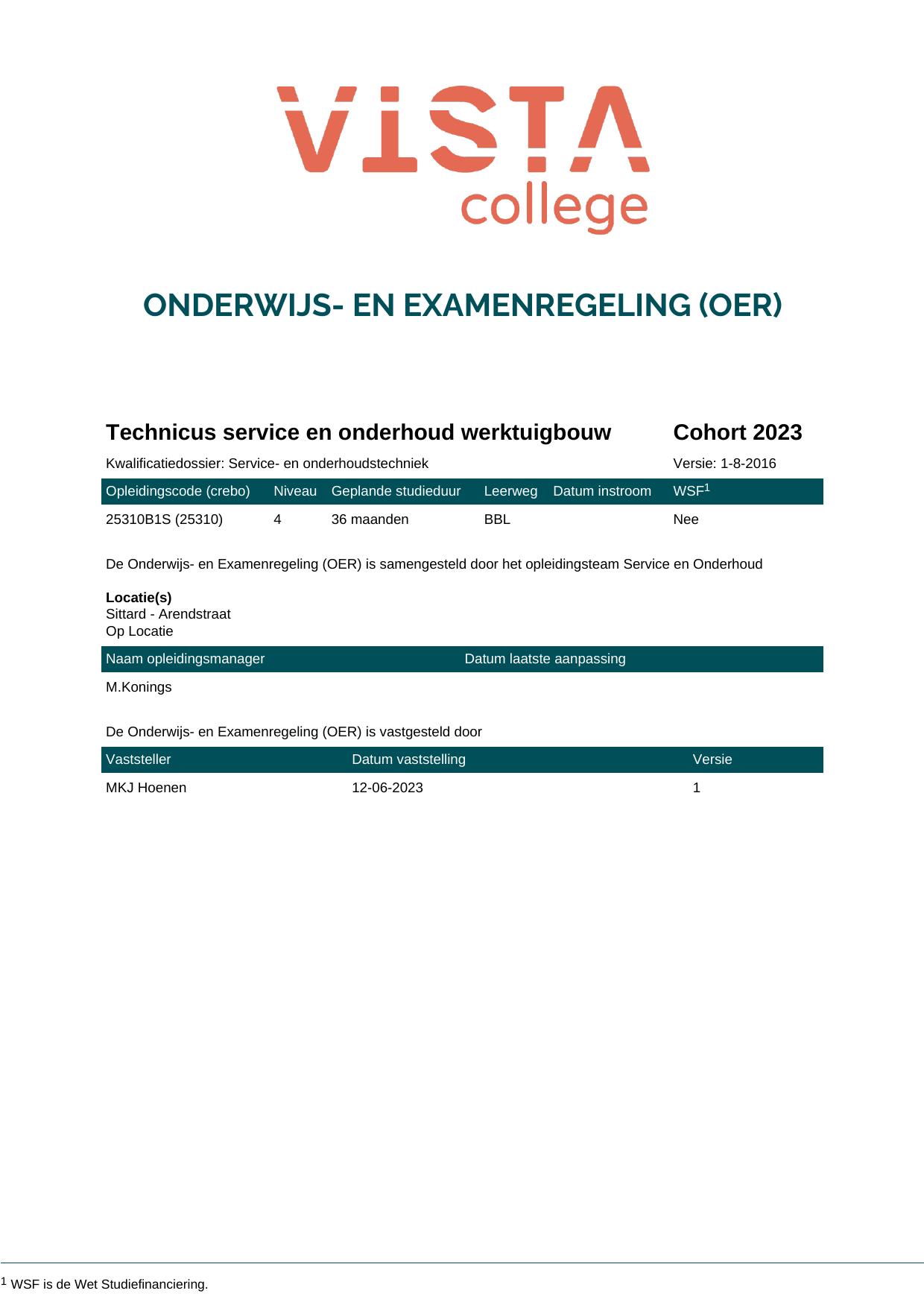 VISTA
college

ONDERWIJS- EN EXAMENREGELING (OER)

Technicus service en onderhoud werktuigbouw Cohort 2023

Kwalificatiedossier: Service- en onderhoudstechniek Versie: 1-8-2016

| Opleidingscode (crebo) | Niveau | Geplande studieduur | Leerweg | Datum instroom | WSF$^{1}$ |
|---|---|---|---|---|---|
| 25310B1S (25310) | 4 | 36 maanden | BBL | | Nee |

De Onderwijs- en Examenregeling (OER) is samengesteld door het opleidingsteam Service en Onderhoud

Locatie(s)
Sittard - Arendstraat
Op Locatie

| Naam opleidingsmanager | Datum laatste aanpassing |
|---|---|
| M.Konings | |

De Onderwijs- en Examenregeling (OER) is vastgesteld door

| Vaststeller | Datum vaststelling | Versie |
|---|---|---|
| MKJ Hoenen | 12-06-2023 | 1 |

$^{1}$ WSF is de Wet Studiefinanciering.